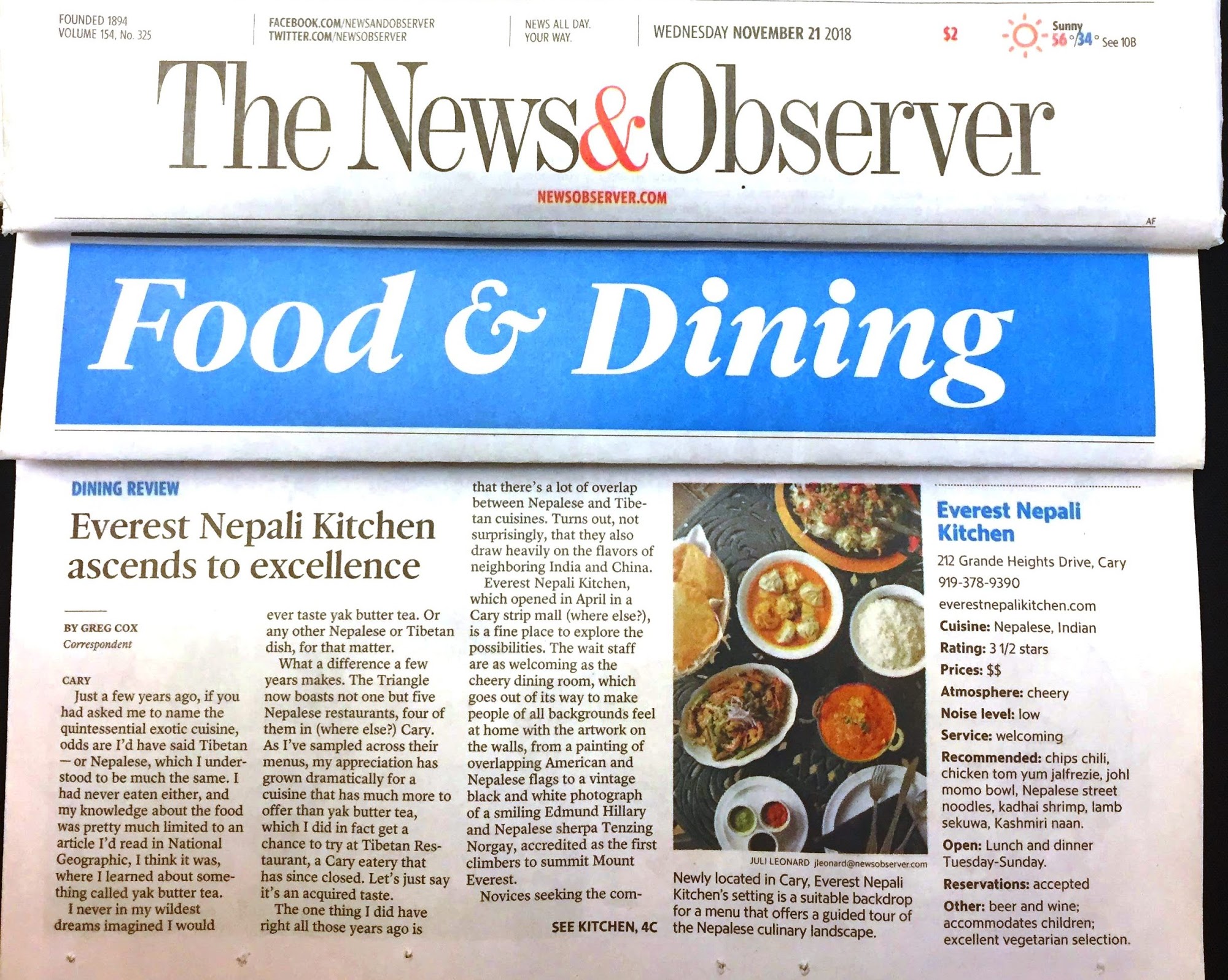 FOUNDED 1894
VOLUME 154, No. 325

FACEBOOK.COM/NEWSANDOBSERVER
TWITTER.COM/NEWSOBSERVER

NEWS ALL DAY.
YOUR WAY.

WEDNESDAY NOVEMBER 21 2018

$2

Sunny
56°/34° See 10B

The News&Observer

NEWSOBSERVER.COM

AF

Food & Dining

DINING REVIEW

Everest Nepali Kitchen ascends to excellence

BY GREG COX
Correspondent

CARY

Just a few years ago, if you had asked me to name the quintessential exotic cuisine, odds are I'd have said Tibetan — or Nepalese, which I understood to be much the same. I had never eaten either, and my knowledge about the food was pretty much limited to an article I'd read in National Geographic, I think it was, where I learned about something called yak butter tea.

I never in my wildest dreams imagined I would ever taste yak butter tea. Or any other Nepalese or Tibetan dish, for that matter.

What a difference a few years makes. The Triangle now boasts not one but five Nepalese restaurants, four of them in (where else?) Cary. As I've sampled across their menus, my appreciation has grown dramatically for a cuisine that has much more to offer than yak butter tea, which I did in fact get a chance to try at Tibetan Restaurant, a Cary eatery that has since closed. Let's just say it's an acquired taste.

The one thing I did have right all those years ago is that there's a lot of overlap between Nepalese and Tibetan cuisines. Turns out, not surprisingly, that they also draw heavily on the flavors of neighboring India and China.

Everest Nepali Kitchen, which opened in April in a Cary strip mall (where else?), is a fine place to explore the possibilities. The wait staff are as welcoming as the cheery dining room, which goes out of its way to make people of all backgrounds feel at home with the artwork on the walls, from a painting of overlapping American and Nepalese flags to a vintage black and white photograph of a smiling Edmund Hillary and Nepalese sherpa Tenzing Norgay, accredited as the first climbers to summit Mount Everest.

Novices seeking the com-

SEE KITCHEN, 4C

JULI LEONARD jleonard@newsobserver.com

Newly located in Cary, Everest Nepali Kitchen's setting is a suitable backdrop for a menu that offers a guided tour of the Nepalese culinary landscape.

Everest Nepali Kitchen

212 Grande Heights Drive, Cary
919-378-9390
everestnepalikitchen.com
Cuisine: Nepalese, Indian
Rating: 3 1/2 stars
Prices: $$
Atmosphere: cheery
Noise level: low
Service: welcoming
Recommended: chips chili, chicken tom yum jalfrezie, johl momo bowl, Nepalese street noodles, kadhai shrimp, lamb sekuwa, Kashmiri naan.
Open: Lunch and dinner Tuesday-Sunday.
Reservations: accepted
Other: beer and wine; accommodates children; excellent vegetarian selection.